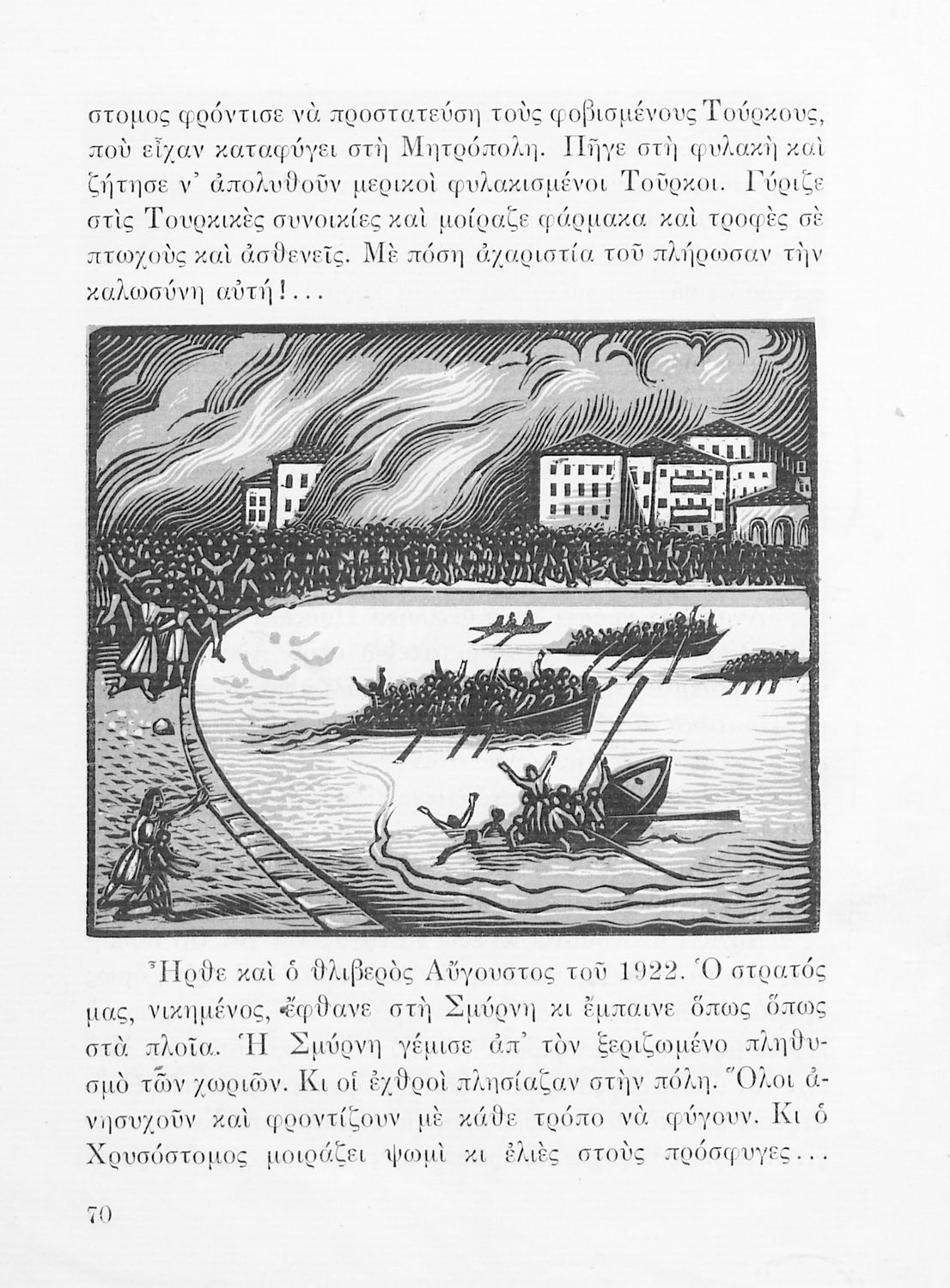 στομος φρόντισε νὰ προστατεύση τοὺς φοβισμένους Τούρκους, ποὺ εἶχαν καταφύγει στὴ Μητρόπολη. Πῆγε στὴ φυλακὴ καὶ ζήτησε ν' ἀπολυθοῦν μερικοὶ φυλακισμένοι Τοῦρκοι. Γύριζε στὶς Τουρκικὲς συνοικίες καὶ μοίραζε φάρμακα καὶ τροφὲς σὲ πτωχοὺς καὶ ἀσθενεῖς. Μὲ πόση ἀχαριστία τοῦ πλήρωσαν τὴν καλωσύνη αὐτή!...

Ἦρθε καὶ ὁ θλιβερὸς Αὔγουστος τοῦ 1922. Ὁ στρατός μας, νικημένος, ἔφθανε στὴ Σμύρνη κι ἔμπαινε ὅπως ὅπως στὰ πλοῖα. Ἡ Σμύρνη γέμισε ἀπ' τὸν ξεριζωμένο πληθυσμὸ τῶν χωριῶν. Κι οἱ ἐχθροὶ πλησίαζαν στὴν πόλη. Ὅλοι ἀνησυχοῦν καὶ φροντίζουν μὲ κάθε τρόπο νὰ φύγουν. Κι ὁ Χρυσόστομος μοιράζει ψωμὶ κι ἐλιὲς στοὺς πρόσφυγες...

70